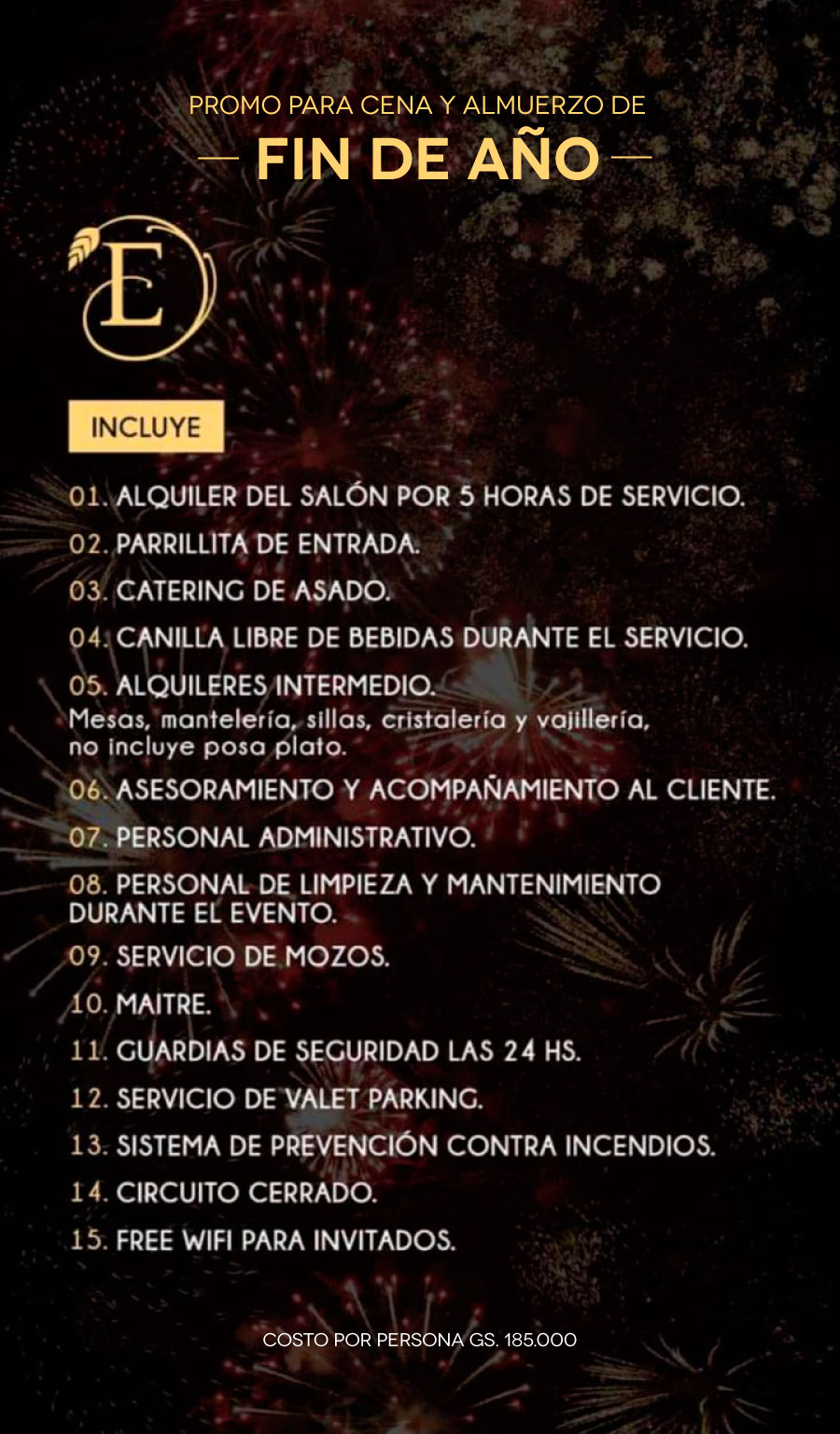 PROMO PARA CENA Y ALMUERZO DE

— FIN DE AÑO —

E

INCLUYE

01. ALQUILER DEL SALÓN POR 5 HORAS DE SERVICIO.

02. PARRILLITA DE ENTRADA.

03. CATERING DE ASADO.

04. CANILLA LIBRE DE BEBIDAS DURANTE EL SERVICIO.

05. ALQUILERES INTERMEDIO.
Mesas, mantelería, sillas, cristalería y vajillería, no incluye posa plato.

06. ASESORAMIENTO Y ACOMPAÑAMIENTO AL CLIENTE.

07. PERSONAL ADMINISTRATIVO.

08. PERSONAL DE LIMPIEZA Y MANTENIMIENTO DURANTE EL EVENTO.

09. SERVICIO DE MOZOS.

10. MAITRE.

11. GUARDIAS DE SEGURIDAD LAS 24 HS.

12. SERVICIO DE VALET PARKING.

13. SISTEMA DE PREVENCIÓN CONTRA INCENDIOS.

14. CIRCUITO CERRADO.

15. FREE WIFI PARA INVITADOS.

COSTO POR PERSONA GS. 185.000